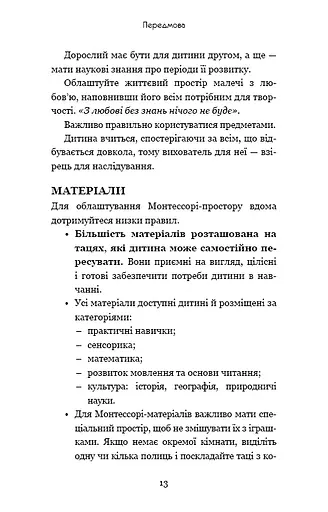 Передмова

Дорослий має бути для дитини другом, а ще — мати наукові знання про періоди її розвитку.

Облаштуйте життєвий простір малечі з любов'ю, наповнивши його всім потрібним для творчості. «З любові без знань нічого не буде».

Важливо правильно користуватися предметами.

Дитина вчиться, спостерігаючи за всім, що відбувається довкола, тому вихователь для неї — взірець для наслідування.

МАТЕРІАЛИ

Для облаштування Монтессорі-простору вдома дотримуйтеся низки правил.

• Більшість матеріалів розташована на тацях, які дитина може самостійно пересувати. Вони приємні на вигляд, цілісні і готові забезпечити потреби дитини в навчанні.

• Усі матеріали доступні дитині й розміщені за категоріями:
– практичні навички;
– сенсорика;
– математика;
– розвиток мовлення та основи читання;
– культура: історія, географія, природничі науки.

• Для Монтессорі-матеріалів важливо мати спеціальний простір, щоб не змішувати їх з іграшками. Якщо немає окремої кімнати, виділіть одну чи кілька полиць і поскладайте таці з ко-

13